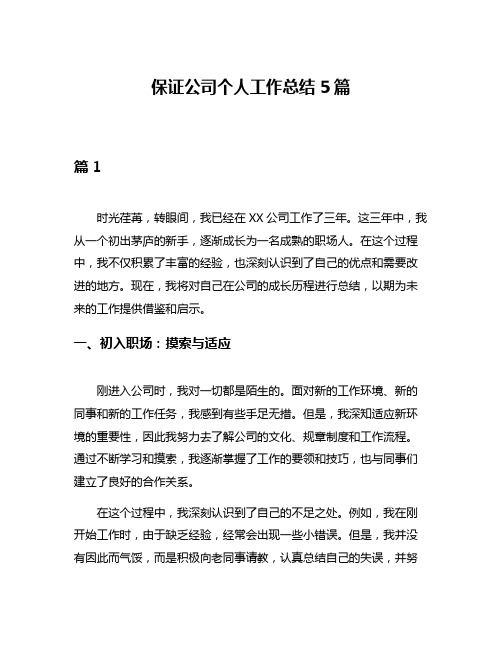 保证公司个人工作总结 5 篇

篇 1

时光荏苒，转眼间，我已经在 XX 公司工作了三年。这三年中，我从一个初出茅庐的新手，逐渐成长为一名成熟的职场人。在这个过程中，我不仅积累了丰富的经验，也深刻认识到了自己的优点和需要改进的地方。现在，我将对自己在公司的成长历程进行总结，以期为未来的工作提供借鉴和启示。

一、初入职场：摸索与适应

刚进入公司时，我对一切都是陌生的。面对新的工作环境、新的同事和新的工作任务，我感到有些手足无措。但是，我深知适应新环境的重要性，因此我努力去了解公司的文化、规章制度和工作流程。通过不断学习和摸索，我逐渐掌握了工作的要领和技巧，也与同事们建立了良好的合作关系。

在这个过程中，我深刻认识到了自己的不足之处。例如，我在刚开始工作时，由于缺乏经验，经常会出现一些小错误。但是，我并没有因此而气馁，而是积极向老同事请教，认真总结自己的失误，并努